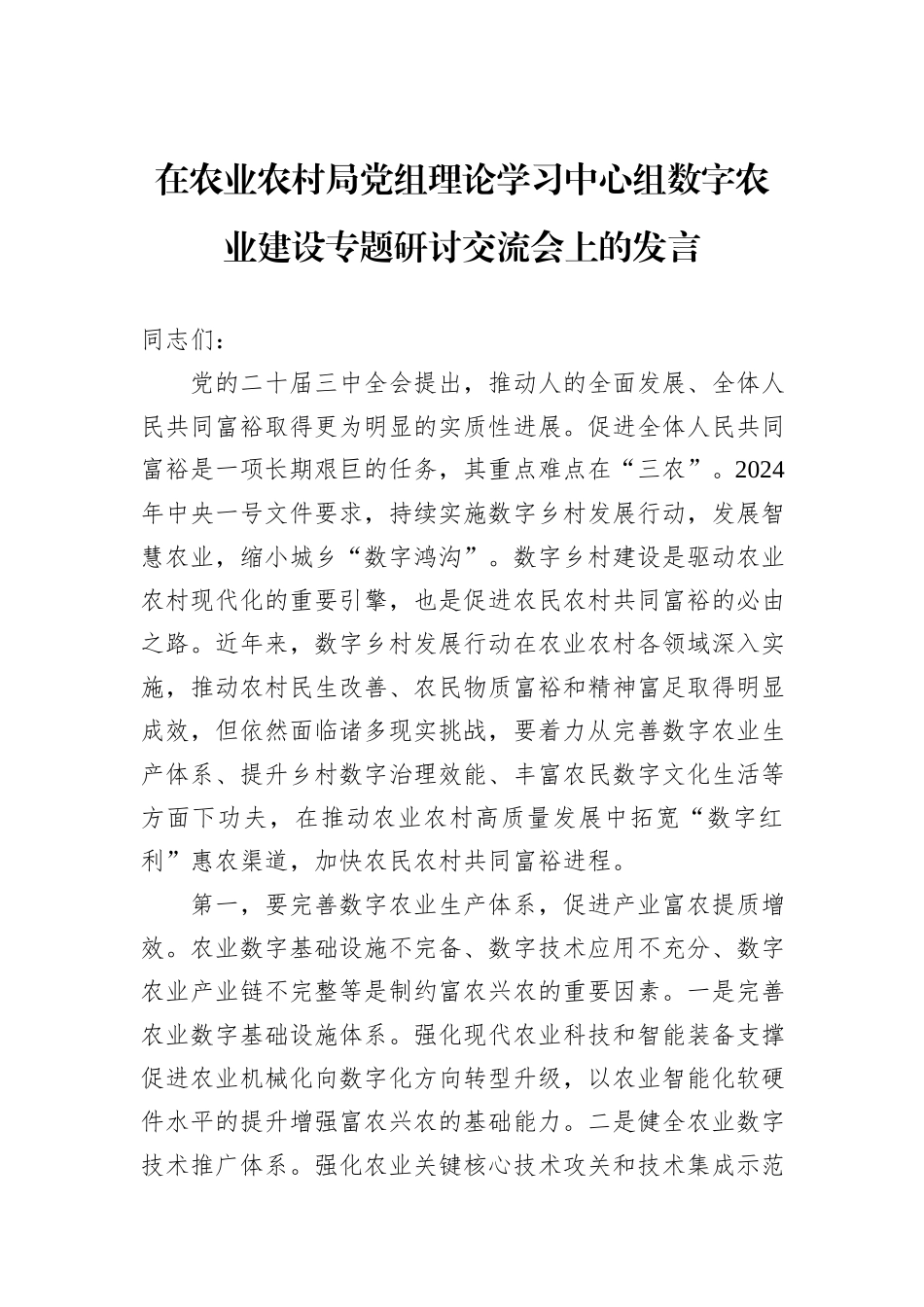 在农业农村局党组理论学习中心组数字农业建设专题研讨交流会上的发言

同志们：

党的二十届三中全会提出，推动人的全面发展、全体人民共同富裕取得更为明显的实质性进展。促进全体人民共同富裕是一项长期艰巨的任务，其重点难点在“三农”。2024年中央一号文件要求，持续实施数字乡村发展行动，发展智慧农业，缩小城乡“数字鸿沟”。数字乡村建设是驱动农业农村现代化的重要引擎，也是促进农民农村共同富裕的必由之路。近年来，数字乡村发展行动在农业农村各领域深入实施，推动农村民生改善、农民物质富裕和精神富足取得明显成效，但依然面临诸多现实挑战，要着力从完善数字农业生产体系、提升乡村数字治理效能、丰富农民数字文化生活等方面下功夫，在推动农业农村高质量发展中拓宽“数字红利”惠农渠道，加快农民农村共同富裕进程。

第一，要完善数字农业生产体系，促进产业富农提质增效。农业数字基础设施不完备、数字技术应用不充分、数字农业产业链不完整等是制约富农兴农的重要因素。一是完善农业数字基础设施体系。强化现代农业科技和智能装备支撑促进农业机械化向数字化方向转型升级，以农业智能化软硬件水平的提升增强富农兴农的基础能力。二是健全农业数字技术推广体系。强化农业关键核心技术攻关和技术集成示范